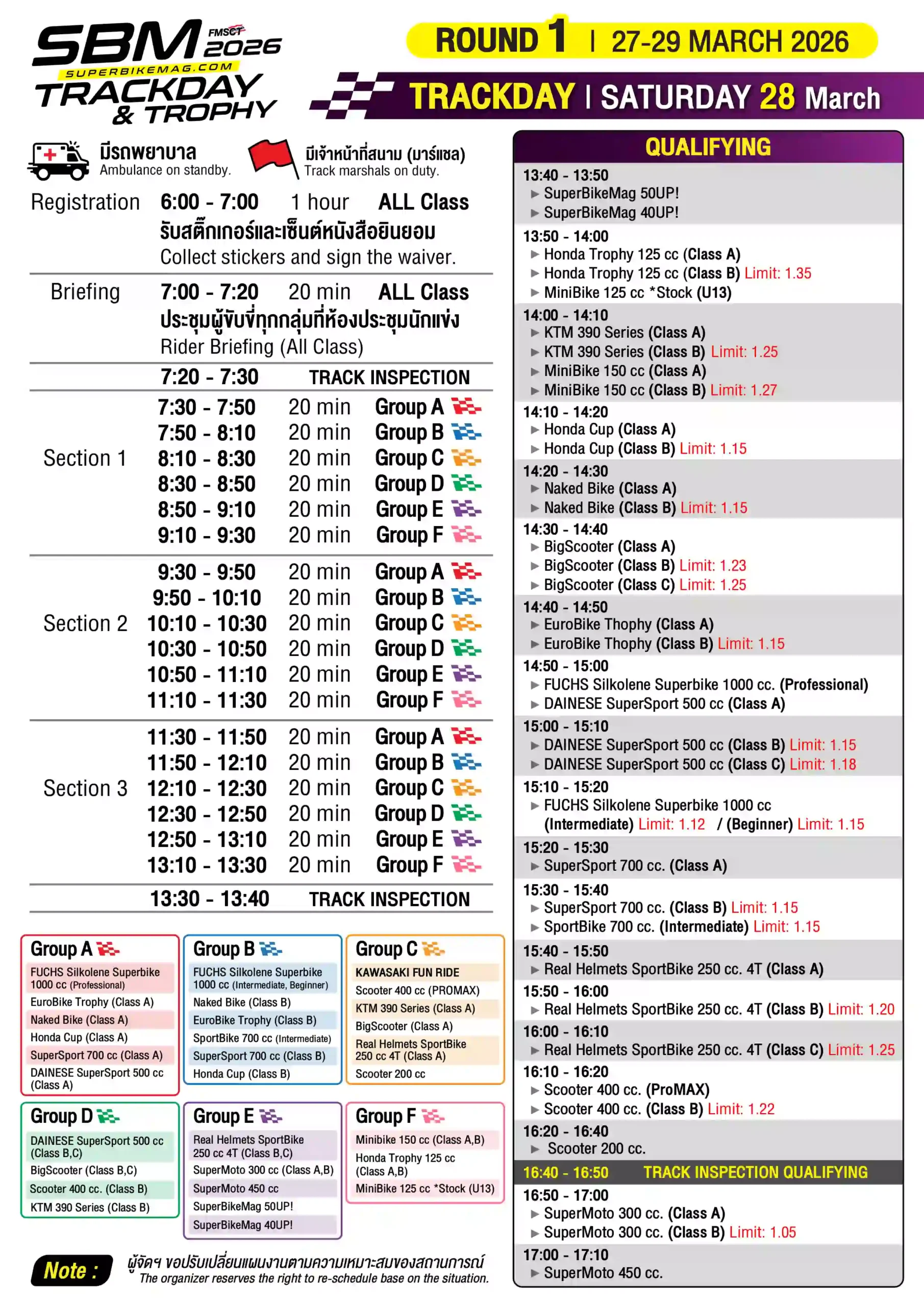 SBM FMSCT 2026
SUPERBIKEMAG.COM
TRACKDAY & TROPHY

ROUND 1 | 27-29 MARCH 2026

TRACKDAY | SATURDAY 28 March

มีรถพยาบาล
Ambulance on standby.

มีเจ้าหน้าที่สนาม (มาร์แชล)
Track marshals on duty.

Registration 6:00 - 7:00 1 hour ALL Class
รับสติ๊กเกอร์และเซ็นต์หนังสือยินยอม
Collect stickers and sign the waiver.

Briefing 7:00 - 7:20 20 min ALL Class
ประชุมผู้ขับขี่ทุกกลุ่มที่ห้องประชุมนักแข่ง
Rider Briefing (All Class)

7:20 - 7:30 TRACK INSPECTION

Section 1
7:30 - 7:50 20 min Group A
7:50 - 8:10 20 min Group B
8:10 - 8:30 20 min Group C
8:30 - 8:50 20 min Group D
8:50 - 9:10 20 min Group E
9:10 - 9:30 20 min Group F

Section 2
9:30 - 9:50 20 min Group A
9:50 - 10:10 20 min Group B
10:10 - 10:30 20 min Group C
10:30 - 10:50 20 min Group D
10:50 - 11:10 20 min Group E
11:10 - 11:30 20 min Group F

Section 3
11:30 - 11:50 20 min Group A
11:50 - 12:10 20 min Group B
12:10 - 12:30 20 min Group C
12:30 - 12:50 20 min Group D
12:50 - 13:10 20 min Group E
13:10 - 13:30 20 min Group F

13:30 - 13:40 TRACK INSPECTION

Group A
FUCHS Silkolene Superbike 1000 cc (Professional)
EuroBike Trophy (Class A)
Naked Bike (Class A)
Honda Cup (Class A)
SuperSport 700 cc (Class A)
DAINESE SuperSport 500 cc (Class A)

Group B
FUCHS Silkolene Superbike 1000 cc (Intermediate, Beginner)
Naked Bike (Class B)
EuroBike Trophy (Class B)
SportBike 700 cc (Intermediate)
SuperSport 700 cc (Class B)
Honda Cup (Class B)

Group C
KAWASAKI FUN RIDE
Scooter 400 cc (PROMAX)
KTM 390 Series (Class A)
BigScooter (Class A)
Real Helmets SportBike 250 cc 4T (Class A)
Scooter 200 cc

Group D
DAINESE SuperSport 500 cc (Class B,C)
BigScooter (Class B,C)
Scooter 400 cc. (Class B)
KTM 390 Series (Class B)

Group E
Real Helmets SportBike 250 cc 4T (Class B,C)
SuperMoto 300 cc (Class A,B)
SuperMoto 450 cc
SuperBikeMag 50UP!
SuperBikeMag 40UP!

Group F
Minibike 150 cc (Class A,B)
Honda Trophy 125 cc (Class A,B)
MiniBike 125 cc *Stock (U13)

Note : ผู้จัดฯ ขอปรับเปลี่ยนแผนงานตามความเหมาะสมของสถานการณ์
The organizer reserves the right to re-schedule base on the situation.

QUALIFYING
13:40 - 13:50
▶ SuperBikeMag 50UP!
▶ SuperBikeMag 40UP!
13:50 - 14:00
▶ Honda Trophy 125 cc (Class A)
▶ Honda Trophy 125 cc (Class B) Limit: 1.35
▶ MiniBike 125 cc *Stock (U13)
14:00 - 14:10
▶ KTM 390 Series (Class A)
▶ KTM 390 Series (Class B) Limit: 1.25
▶ MiniBike 150 cc (Class A)
▶ MiniBike 150 cc (Class B) Limit: 1.27
14:10 - 14:20
▶ Honda Cup (Class A)
▶ Honda Cup (Class B) Limit: 1.15
14:20 - 14:30
▶ Naked Bike (Class A)
▶ Naked Bike (Class B) Limit: 1.15
14:30 - 14:40
▶ BigScooter (Class A)
▶ BigScooter (Class B) Limit: 1.23
▶ BigScooter (Class C) Limit: 1.25
14:40 - 14:50
▶ EuroBike Thophy (Class A)
▶ EuroBike Thophy (Class B) Limit: 1.15
14:50 - 15:00
▶ FUCHS Silkolene Superbike 1000 cc. (Professional)
▶ DAINESE SuperSport 500 cc (Class A)
15:00 - 15:10
▶ DAINESE SuperSport 500 cc (Class B) Limit: 1.15
▶ DAINESE SuperSport 500 cc (Class C) Limit: 1.18
15:10 - 15:20
▶ FUCHS Silkolene Superbike 1000 cc (Intermediate) Limit: 1.12 / (Beginner) Limit: 1.15
15:20 - 15:30
▶ SuperSport 700 cc. (Class A)
15:30 - 15:40
▶ SuperSport 700 cc. (Class B) Limit: 1.15
▶ SportBike 700 cc. (Intermediate) Limit: 1.15
15:40 - 15:50
▶ Real Helmets SportBike 250 cc. 4T (Class A)
15:50 - 16:00
▶ Real Helmets SportBike 250 cc. 4T (Class B) Limit: 1.20
16:00 - 16:10
▶ Real Helmets SportBike 250 cc. 4T (Class C) Limit: 1.25
16:10 - 16:20
▶ Scooter 400 cc. (ProMAX)
▶ Scooter 400 cc. (Class B) Limit: 1.22
16:20 - 16:40
▶ Scooter 200 cc.
16:40 - 16:50 TRACK INSPECTION QUALIFYING
16:50 - 17:00
▶ SuperMoto 300 cc. (Class A)
▶ SuperMoto 300 cc. (Class B) Limit: 1.05
17:00 - 17:10
▶ SuperMoto 450 cc.